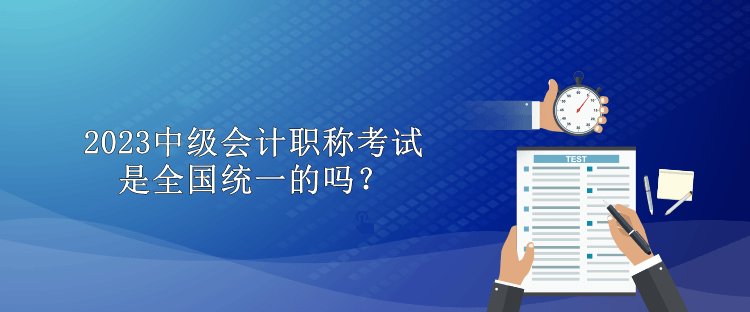 2023中级会计职称考试
是全国统一的吗？

TEST